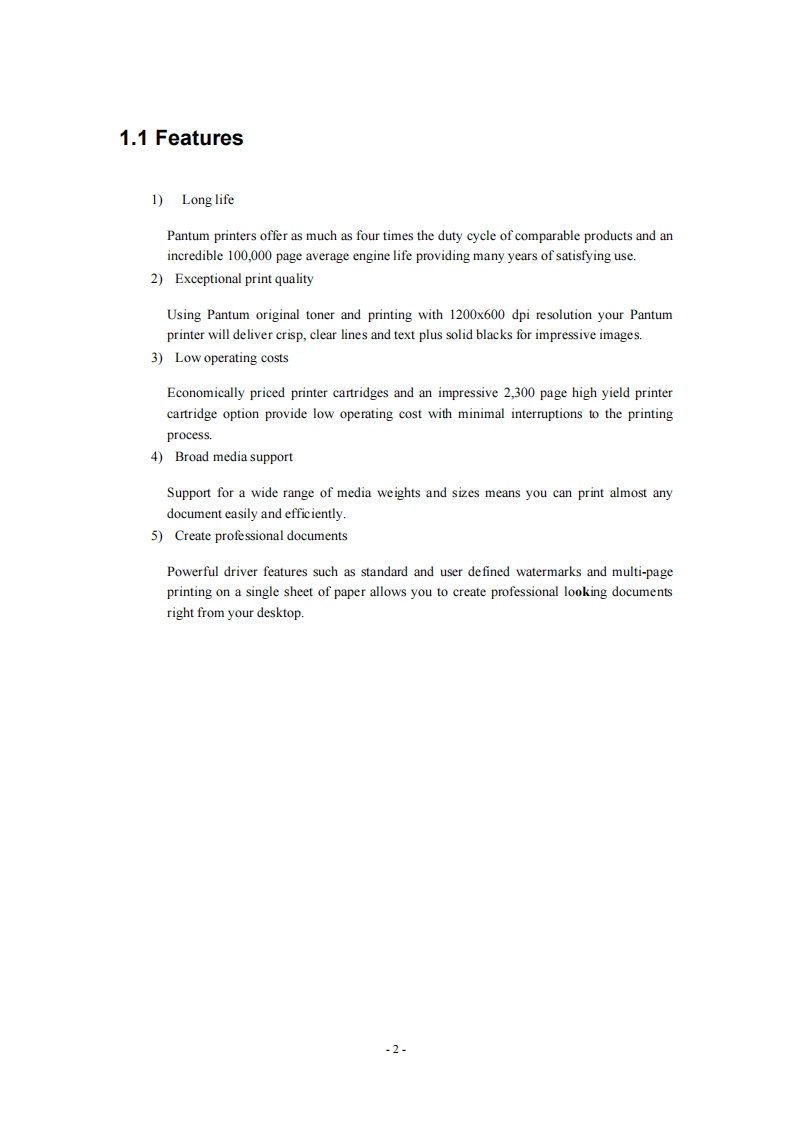 1.1 Features

1) Long life

Pantum printers offer as much as four times the duty cycle of comparable products and an incredible 100,000 page average engine life providing many years of satisfying use.

2) Exceptional print quality

Using Pantum original toner and printing with 1200x600 dpi resolution your Pantum printer will deliver crisp, clear lines and text plus solid blacks for impressive images.

3) Low operating costs

Economically priced printer cartridges and an impressive 2,300 page high yield printer cartridge option provide low operating cost with minimal interruptions to the printing process.

4) Broad media support

Support for a wide range of media weights and sizes means you can print almost any document easily and efficiently.

5) Create professional documents

Powerful driver features such as standard and user defined watermarks and multi-page printing on a single sheet of paper allows you to create professional looking documents right from your desktop.

- 2 -